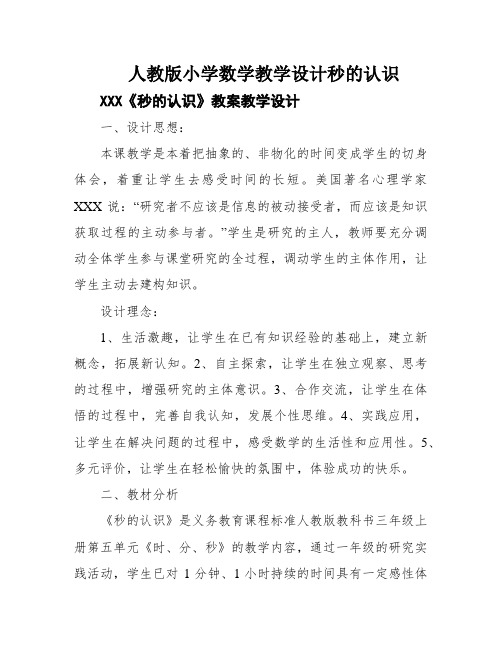 人教版小学数学教学设计秒的认识

XXX《秒的认识》教案教学设计

一、设计思想：

本课教学是本着把抽象的、非物化的时间变成学生的切身体会，着重让学生去感受时间的长短。美国著名心理学家XXX说：“研究者不应该是信息的被动接受者，而应该是知识获取过程的主动参与者。”学生是研究的主人，教师要充分调动全体学生参与课堂研究的全过程，调动学生的主体作用，让学生主动去建构知识。

设计理念：

1、生活激趣，让学生在已有知识经验的基础上，建立新概念，拓展新认知。2、自主探索，让学生在独立观察、思考的过程中，增强研究的主体意识。3、合作交流，让学生在体悟的过程中，完善自我认知，发展个性思维。4、实践应用，让学生在解决问题的过程中，感受数学的生活性和应用性。5、多元评价，让学生在轻松愉快的氛围中，体验成功的快乐。

二、教材分析

《秒的认识》是义务教育课程标准人教版教科书三年级上册第五单元《时、分、秒》的教学内容，通过一年级的研究实践活动，学生已对 1 分钟、1 小时持续的时间具有一定感性体